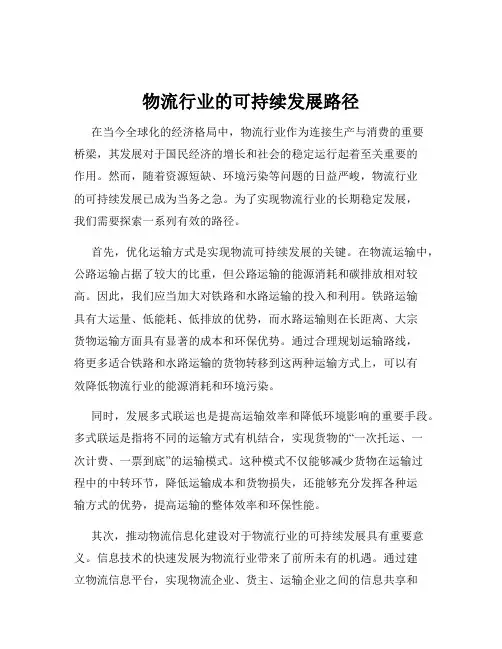 物流行业的可持续发展路径

在当今全球化的经济格局中，物流行业作为连接生产与消费的重要桥梁，其发展对于国民经济的增长和社会的稳定运行起着至关重要的作用。然而，随着资源短缺、环境污染等问题的日益严峻，物流行业的可持续发展已成为当务之急。为了实现物流行业的长期稳定发展，我们需要探索一系列有效的路径。

首先，优化运输方式是实现物流可持续发展的关键。在物流运输中，公路运输占据了较大的比重，但公路运输的能源消耗和碳排放相对较高。因此，我们应当加大对铁路和水路运输的投入和利用。铁路运输具有大运量、低能耗、低排放的优势，而水路运输则在长距离、大宗货物运输方面具有显著的成本和环保优势。通过合理规划运输路线，将更多适合铁路和水路运输的货物转移到这两种运输方式上，可以有效降低物流行业的能源消耗和环境污染。

同时，发展多式联运也是提高运输效率和降低环境影响的重要手段。多式联运是指将不同的运输方式有机结合，实现货物的“一次托运、一次计费、一票到底”的运输模式。这种模式不仅能够减少货物在运输过程中的中转环节，降低运输成本和货物损失，还能够充分发挥各种运输方式的优势，提高运输的整体效率和环保性能。

其次，推动物流信息化建设对于物流行业的可持续发展具有重要意义。信息技术的快速发展为物流行业带来了前所未有的机遇。通过建立物流信息平台，实现物流企业、货主、运输企业之间的信息共享和